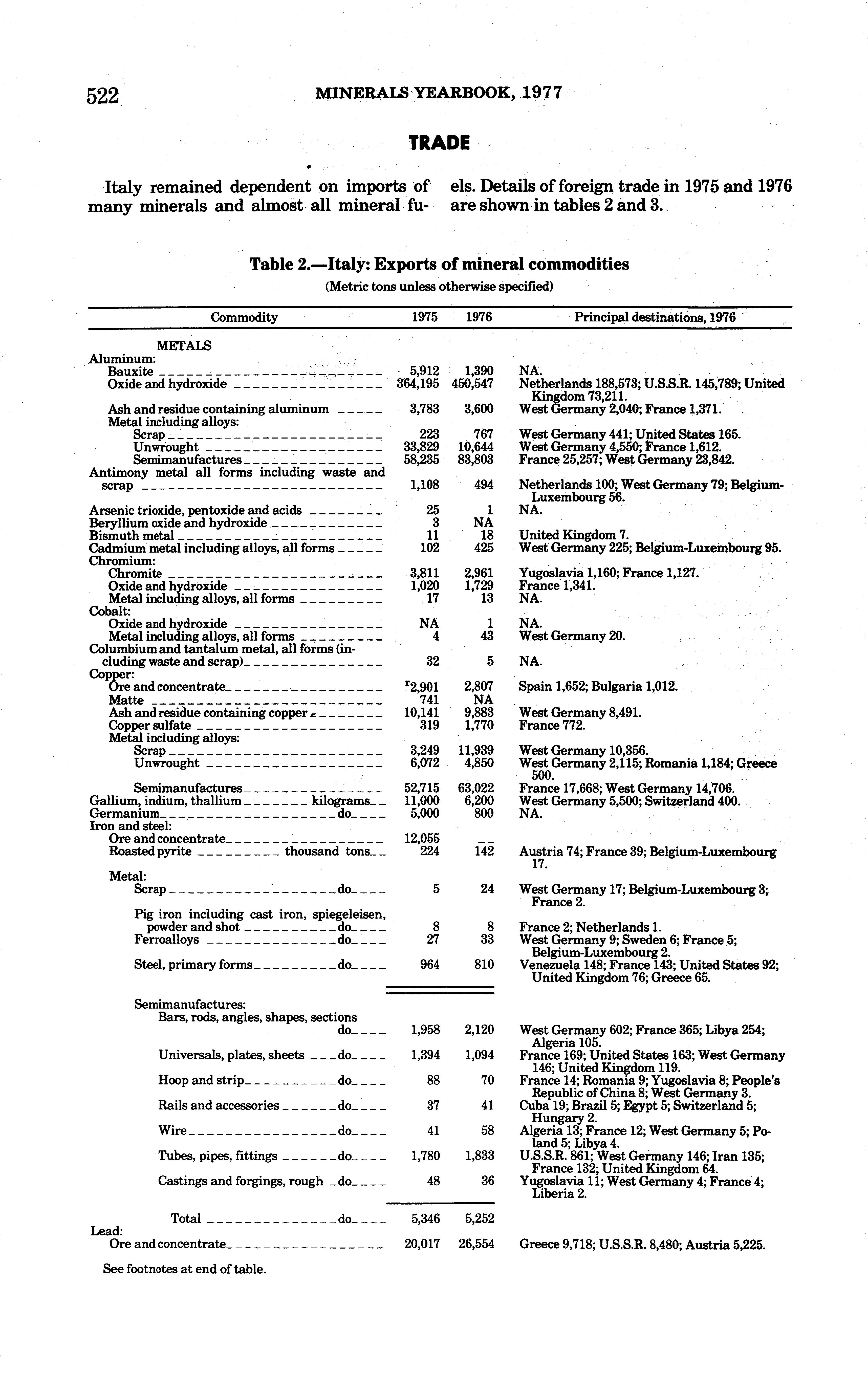 522 MINERALS YEARBOOK, 1977

TRADE

Italy remained dependent on imports of many minerals and almost all mineral fuels. Details of foreign trade in 1975 and 1976 are shown in tables 2 and 3.

Table 2.—Italy: Exports of mineral commodities
(Metric tons unless otherwise specified)

| Commodity | 1975 | 1976 | Principal destinations, 1976 |
|---|---|---|---|
| METALS | | | |
| Aluminum: | | | |
| Bauxite | 5,912 | 1,390 | NA. |
| Oxide and hydroxide | 364,195 | 450,547 | Netherlands 188,573; U.S.S.R. 145,789; United Kingdom 73,211. |
| Ash and residue containing aluminum | 3,783 | 3,600 | West Germany 2,040; France 1,371. |
| Metal including alloys: | | | |
| Scrap | 223 | 767 | West Germany 441; United States 165. |
| Unwrought | 33,829 | 10,644 | West Germany 4,550; France 1,612. |
| Semimanufactures | 58,235 | 83,803 | France 25,257; West Germany 23,842. |
| Antimony metal all forms including waste and scrap | 1,108 | 494 | Netherlands 100; West Germany 79; Belgium-Luxembourg 56. |
| Arsenic trioxide, pentoxide and acids | 25 | 1 | NA. |
| Beryllium oxide and hydroxide | 3 | NA | |
| Bismuth metal | 11 | 18 | United Kingdom 7. |
| Cadmium metal including alloys, all forms | 102 | 425 | West Germany 225; Belgium-Luxembourg 95. |
| Chromium: | | | |
| Chromite | 3,811 | 2,961 | Yugoslavia 1,160; France 1,127. |
| Oxide and hydroxide | 1,020 | 1,729 | France 1,341. |
| Metal including alloys, all forms | 17 | 13 | NA. |
| Cobalt: | | | |
| Oxide and hydroxide | NA | 1 | NA. |
| Metal including alloys, all forms | 4 | 43 | West Germany 20. |
| Columbium and tantalum metal, all forms (including waste and scrap) | 32 | 5 | NA. |
| Copper: | | | |
| Ore and concentrate | $^r$2,901 | 2,807 | Spain 1,652; Bulgaria 1,012. |
| Matte | 741 | NA | |
| Ash and residue containing copper | 10,141 | 9,883 | West Germany 8,491. |
| Copper sulfate | 319 | 1,770 | France 772. |
| Metal including alloys: | | | |
| Scrap | 3,249 | 11,939 | West Germany 10,356. |
| Unwrought | 6,072 | 4,850 | West Germany 2,115; Romania 1,184; Greece 500. |
| Semimanufactures | 52,715 | 63,022 | France 17,668; West Germany 14,706. |
| Gallium, indium, thallium kilograms | 11,000 | 6,200 | West Germany 5,500; Switzerland 400. |
| Germanium do | 5,000 | 800 | NA. |
| Iron and steel: | | | |
| Ore and concentrate | 12,055 | -- | |
| Roasted pyrite thousand tons | 224 | 142 | Austria 74; France 39; Belgium-Luxembourg 17. |
| Metal: | | | |
| Scrap do | 5 | 24 | West Germany 17; Belgium-Luxembourg 3; France 2. |
| Pig iron including cast iron, spiegeleisen, powder and shot do | 8 | 8 | France 2; Netherlands 1. |
| Ferroalloys do | 27 | 33 | West Germany 9; Sweden 6; France 5; Belgium-Luxembourg 2. |
| Steel, primary forms do | 964 | 810 | Venezuela 148; France 143; United States 92; United Kingdom 76; Greece 65. |
| Semimanufactures: | | | |
| Bars, rods, angles, shapes, sections do | 1,958 | 2,120 | West Germany 602; France 365; Libya 254; Algeria 105. |
| Universals, plates, sheets do | 1,394 | 1,094 | France 169; United States 163; West Germany 146; United Kingdom 119. |
| Hoop and strip do | 88 | 70 | France 14; Romania 9; Yugoslavia 8; People's Republic of China 8; West Germany 3. |
| Rails and accessories do | 37 | 41 | Cuba 19; Brazil 5; Egypt 5; Switzerland 5; Hungary 2. |
| Wire do | 41 | 58 | Algeria 13; France 12; West Germany 5; Poland 5; Libya 4. |
| Tubes, pipes, fittings do | 1,780 | 1,833 | U.S.S.R. 861; West Germany 146; Iran 135; France 132; United Kingdom 64. |
| Castings and forgings, rough do | 48 | 36 | Yugoslavia 11; West Germany 4; France 4; Liberia 2. |
| Total do | 5,346 | 5,252 | |
| Lead: | | | |
| Ore and concentrate | 20,017 | 26,554 | Greece 9,718; U.S.S.R. 8,480; Austria 5,225. |

See footnotes at end of table.